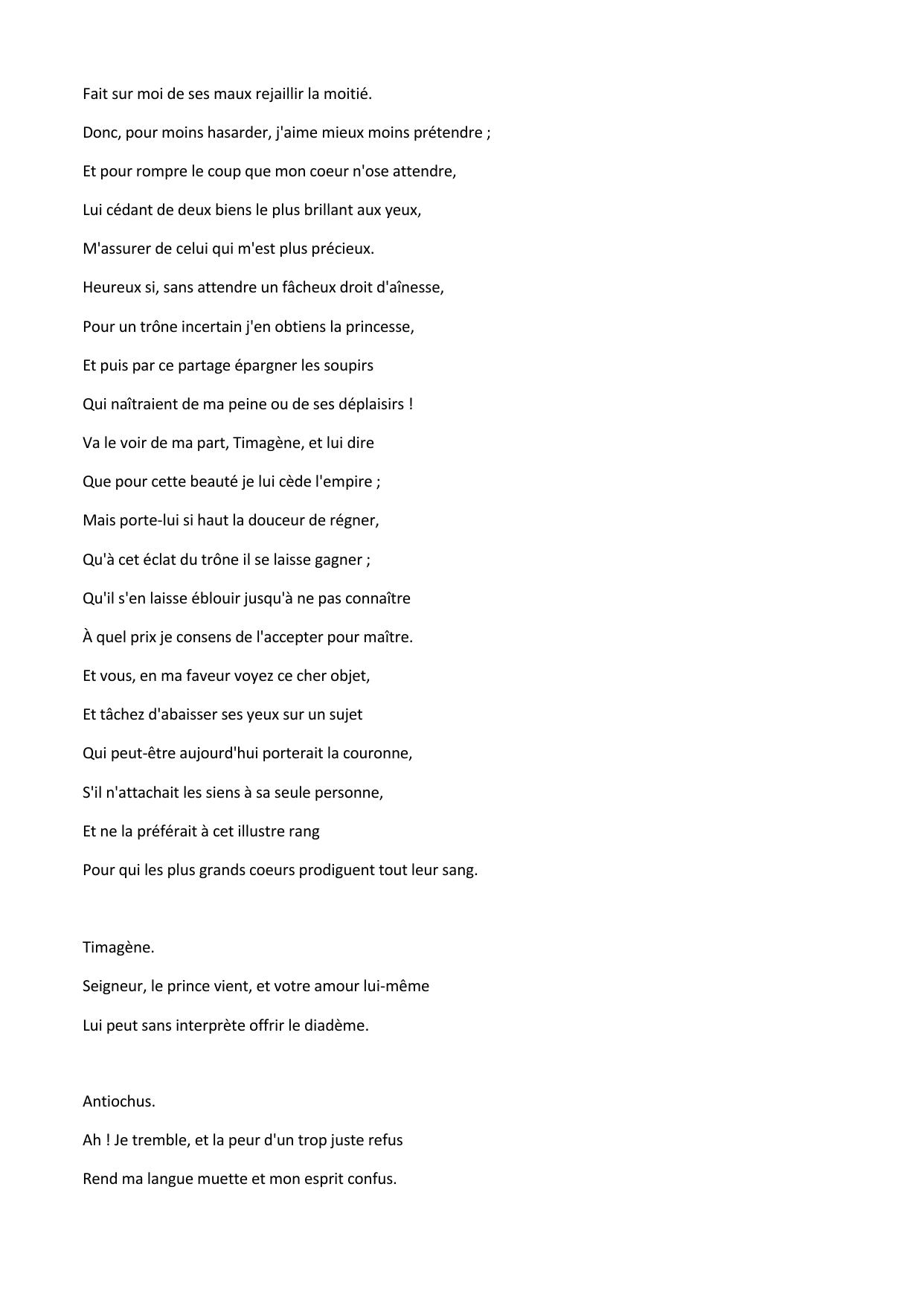 Fait sur moi de ses maux rejaillir la moitié.

Donc, pour moins hasarder, j'aime mieux moins prétendre ;

Et pour rompre le coup que mon coeur n'ose attendre,

Lui cédant de deux biens le plus brillant aux yeux,

M'assurer de celui qui m'est plus précieux.

Heureux si, sans attendre un fâcheux droit d'aînesse,

Pour un trône incertain j'en obtiens la princesse,

Et puis par ce partage épargner les soupirs

Qui naîtraient de ma peine ou de ses déplaisirs !

Va le voir de ma part, Timagène, et lui dire

Que pour cette beauté je lui cède l'empire ;

Mais porte-lui si haut la douceur de régner,

Qu'à cet éclat du trône il se laisse gagner ;

Qu'il s'en laisse éblouir jusqu'à ne pas connaître

À quel prix je consens de l'accepter pour maître.

Et vous, en ma faveur voyez ce cher objet,

Et tâchez d'abaisser ses yeux sur un sujet

Qui peut-être aujourd'hui porterait la couronne,

S'il n'attachait les siens à sa seule personne,

Et ne la préférait à cet illustre rang

Pour qui les plus grands coeurs prodiguent tout leur sang.

Timagène.

Seigneur, le prince vient, et votre amour lui-même

Lui peut sans interprète offrir le diadème.

Antiochus.

Ah ! Je tremble, et la peur d'un trop juste refus

Rend ma langue muette et mon esprit confus.